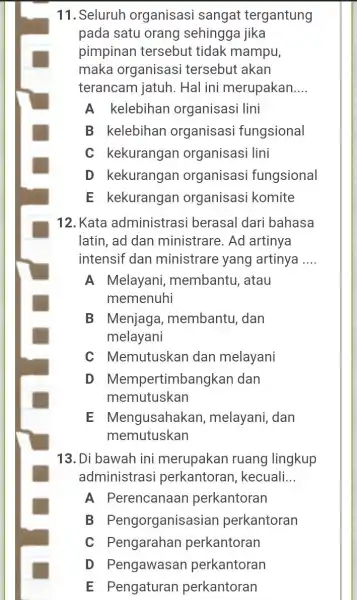 11. Seluruh organisasi sangat tergantung pada satu orang sehingga jika pimpinan tersebut tidak mampu, maka organisasi tersebut akan terancam jatuh. Hal ini merupakan....

A kelebihan organisasi lini

B kelebihan organisasi fungsional

C kekurangan organisasi lini

D kekurangan organisasi fungsional

E kekurangan organisasi komite

12. Kata administrasi berasal dari bahasa latin, ad dan ministrare. Ad artinya intensif dan ministrare yang artinya ....

A Melayani, membantu, atau memenuhi

B Menjaga, membantu, dan melayani

C Memutuskan dan melayani

D Mempertimbangkan dan memutuskan

E Mengusahakan, melayani, dan memutuskan

13. Di bawah ini merupakan ruang lingkup administrasi perkantoran, kecuali...

A Perencanaan perkantoran

B Pengorganisasian perkantoran

C Pengarahan perkantoran

D Pengawasan perkantoran

E Pengaturan perkantoran